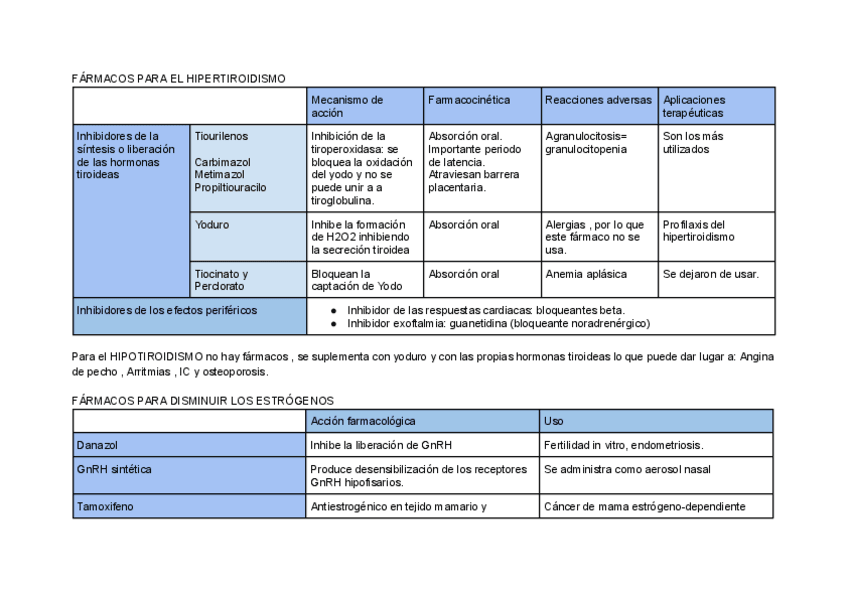 FÁRMACOS PARA EL HIPERTIROIDISMO

| | | Mecanismo de acción | Farmacocinética | Reacciones adversas | Aplicaciones terapéuticas |
|---|---|---|---|---|---|
| Inhibidores de la síntesis o liberación de las hormonas tiroideas | Tiourilenos Carbimazol Metimazol Propiltiouracilo | Inhibición de la tiroperoxidasa: se bloquea la oxidación del yodo y no se puede unir a a tiroglobulina. | Absorción oral. Importante periodo de latencia. Atraviesan barrera placentaria. | Agranulocitosis= granulocitopenia | Son los más utilizados |
| | Yoduro | Inhibe la formación de H2O2 inhibiendo la secreción tiroidea | Absorción oral | Alergias , por lo que este fármaco no se usa. | Profilaxis del hipertiroidismo |
| | Tiocinato y Perclorato | Bloquean la captación de Yodo | Absorción oral | Anemia aplásica | Se dejaron de usar. |
| Inhibidores de los efectos periféricos | | ● Inhibidor de las respuestas cardiacas: bloqueantes beta. ● Inhibidor exoftalmia: guanetidina (bloqueante noradrenérgico) | | | |

Para el HIPOTIROIDISMO no hay fármacos , se suplementa con yoduro y con las propias hormonas tiroideas lo que puede dar lugar a: Angina de pecho , Arritmias , IC y osteoporosis.

FÁRMACOS PARA DISMINUIR LOS ESTRÓGENOS

| | Acción farmacológica | Uso |
|---|---|---|
| Danazol | Inhibe la liberación de GnRH | Fertilidad in vitro, endometriosis. |
| GnRH sintética | Produce desensibilización de los receptores GnRH hipofisarios. | Se administra como aerosol nasal |
| Tamoxifeno | Antiestrogénico en tejido mamario y | Cáncer de mama estrógeno-dependiente |